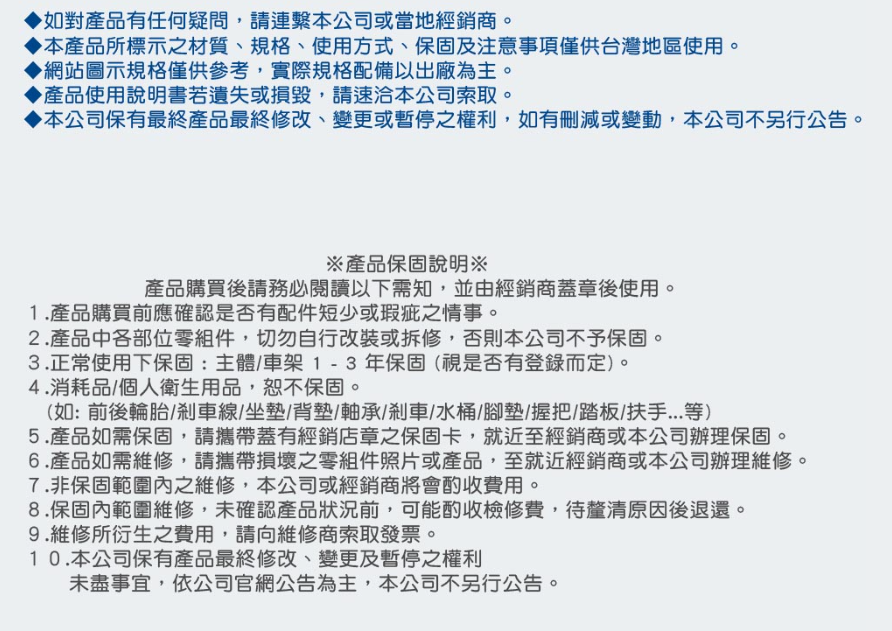 ◆如對產品有任何疑問，請連繫本公司或當地經銷商。
◆本產品所標示之材質、規格、使用方式、保固及注意事項僅供台灣地區使用。
◆網站圖示規格僅供參考，實際規格配備以出廠為主。
◆產品使用說明書若遺失或損毀，請速洽本公司索取。
◆本公司保有最終產品最終修改、變更或暫停之權利，如有刪減或變動，本公司不另行公告。

※產品保固說明※
產品購買後請務必閱讀以下需知，並由經銷商蓋章後使用。
1.產品購買前應確認是否有配件短少或瑕疵之情事。
2.產品中各部位零組件，切勿自行改裝或拆修，否則本公司不予保固。
3.正常使用下保固：主體/車架 1 - 3 年保固 (視是否有登錄而定)。
4.消耗品/個人衛生用品，恕不保固。
(如: 前後輪胎/剎車線/坐墊/背墊/軸承/剎車/水桶/腳墊/握把/踏板/扶手...等)
5.產品如需保固，請攜帶蓋有經銷店章之保固卡，就近至經銷商或本公司辦理保固。
6.產品如需維修，請攜帶損壞之零組件照片或產品，至就近經銷商或本公司辦理維修。
7.非保固範圍內之維修，本公司或經銷商將會酌收費用。
8.保固內範圍維修，未確認產品狀況前，可能酌收檢修費，待釐清原因後退還。
9.維修所衍生之費用，請向維修商索取發票。
1 0.本公司保有產品最終修改、變更及暫停之權利
未盡事宜，依公司官網公告為主，本公司不另行公告。